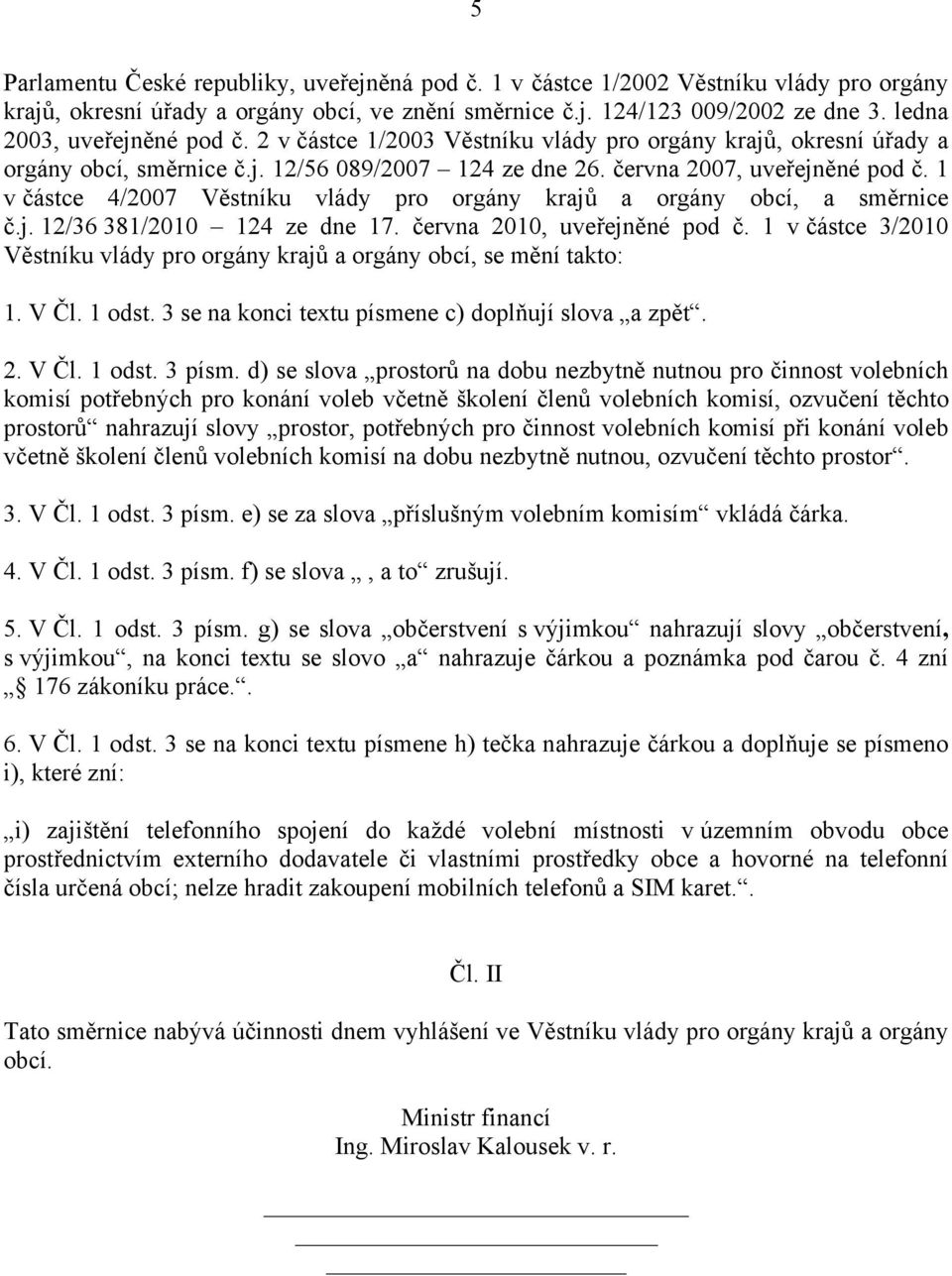 5

Parlamentu České republiky, uveřejněná pod č. 1 v částce 1/2002 Věstníku vlády pro orgány krajů, okresní úřady a orgány obcí, ve znění směrnice č.j. 124/123 009/2002 ze dne 3. ledna 2003, uveřejněné pod č. 2 v částce 1/2003 Věstníku vlády pro orgány krajů, okresní úřady a orgány obcí, směrnice č.j. 12/56 089/2007 – 124 ze dne 26. června 2007, uveřejněné pod č. 1 v částce 4/2007 Věstníku vlády pro orgány krajů a orgány obcí, a směrnice č.j. 12/36 381/2010 – 124 ze dne 17. června 2010, uveřejněné pod č. 1 v částce 3/2010 Věstníku vlády pro orgány krajů a orgány obcí, se mění takto:

1. V Čl. 1 odst. 3 se na konci textu písmene c) doplňují slova „a zpět“.

2. V Čl. 1 odst. 3 písm. d) se slova „prostorů na dobu nezbytně nutnou pro činnost volebních komisí potřebných pro konání voleb včetně školení členů volebních komisí, ozvučení těchto prostorů“ nahrazují slovy „prostor, potřebných pro činnost volebních komisí při konání voleb včetně školení členů volebních komisí na dobu nezbytně nutnou, ozvučení těchto prostor“.

3. V Čl. 1 odst. 3 písm. e) se za slova „příslušným volebním komisím“ vkládá čárka.

4. V Čl. 1 odst. 3 písm. f) se slova „, a to“ zrušují.

5. V Čl. 1 odst. 3 písm. g) se slova „občerstvení s výjimkou“ nahrazují slovy „občerstvení, s výjimkou“, na konci textu se slovo „a“ nahrazuje čárkou a poznámka pod čarou č. 4 zní „ 176 zákoníku práce.“.

6. V Čl. 1 odst. 3 se na konci textu písmene h) tečka nahrazuje čárkou a doplňuje se písmeno i), které zní:

„i) zajištění telefonního spojení do každé volební místnosti v územním obvodu obce prostřednictvím externího dodavatele či vlastními prostředky obce a hovorné na telefonní čísla určená obcí; nelze hradit zakoupení mobilních telefonů a SIM karet.“.

Čl. II

Tato směrnice nabývá účinnosti dnem vyhlášení ve Věstníku vlády pro orgány krajů a orgány obcí.

Ministr financí
Ing. Miroslav Kalousek v. r.